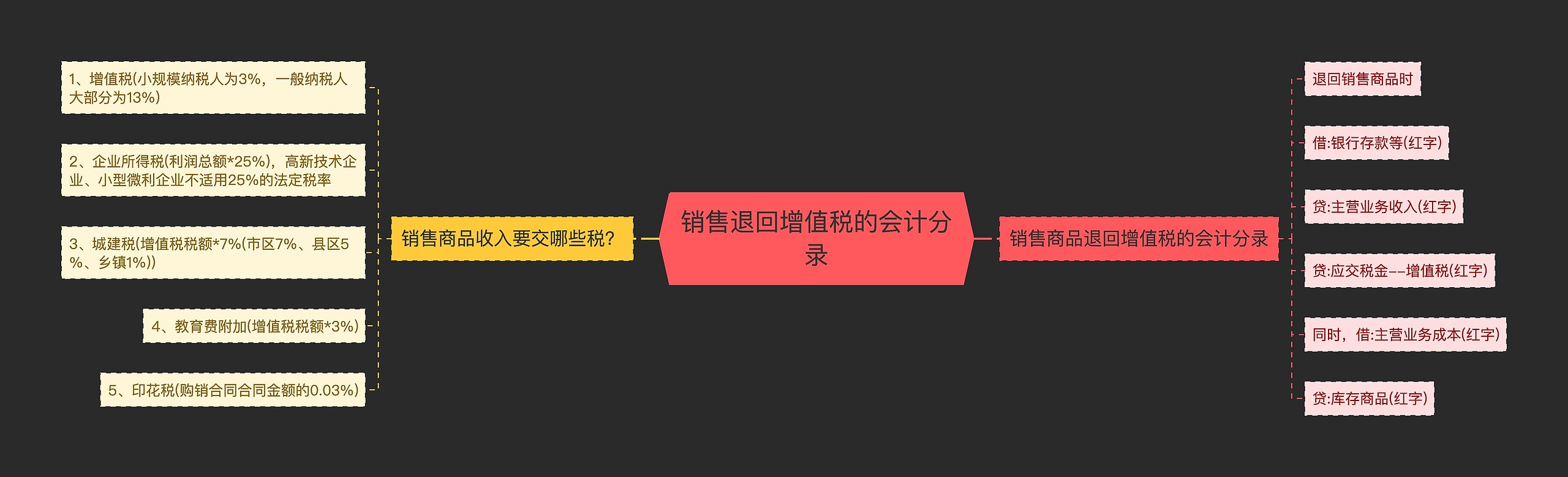 销售退回增值税的会计分录

销售商品收入要交哪些税?

1、增值税(小规模纳税人为3%，一般纳税人大部分为13%)

2、企业所得税(利润总额*25%)，高新技术企业、小型微利企业不适用25%的法定税率

3、城建税(增值税税额*7%(市区7%、县区5%、乡镇1%))

4、教育费附加(增值税税额*3%)

5、印花税(购销合同合同金额的0.03%)

销售商品退回增值税的会计分录

退回销售商品时

借:银行存款等(红字)

贷:主营业务收入(红字)

贷:应交税金--增值税(红字)

同时，借:主营业务成本(红字)

贷:库存商品(红字)